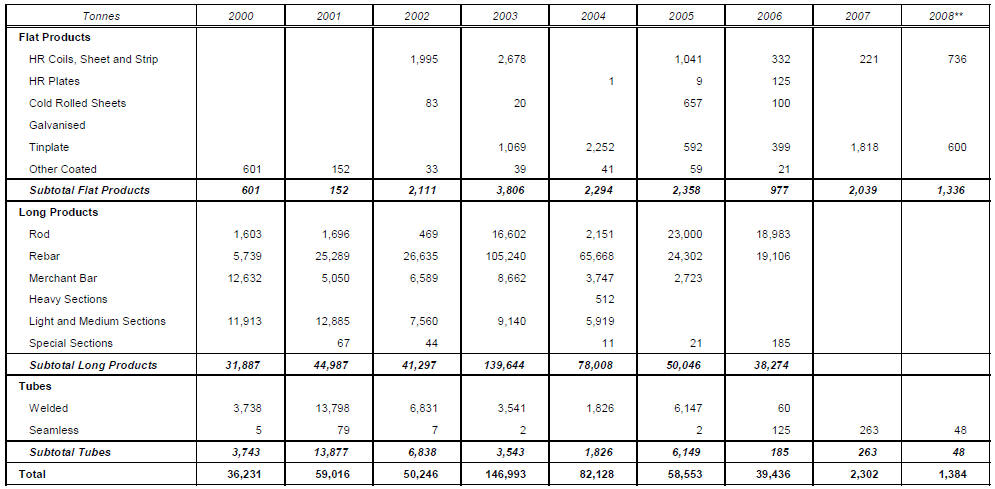 | Tonnes | 2000 | 2001 | 2002 | 2003 | 2004 | 2005 | 2006 | 2007 | 2008** |
|---|---|---|---|---|---|---|---|---|---|
| **Flat Products** | | | | | | | | | |
| HR Coils, Sheet and Strip | | | 1,995 | 2,678 | | 1,041 | 332 | 221 | 736 |
| HR Plates | | | | | 1 | 9 | 125 | | |
| Cold Rolled Sheets | | | 83 | 20 | | 657 | 100 | | |
| Galvanised | | | | | | | | | |
| Tinplate | | | | 1,069 | 2,252 | 592 | 399 | 1,818 | 600 |
| Other Coated | 601 | 152 | 33 | 39 | 41 | 59 | 21 | | |
| ***Subtotal Flat Products*** | ***601*** | ***152*** | ***2,111*** | ***3,806*** | ***2,294*** | ***2,358*** | ***977*** | ***2,039*** | ***1,336*** |
| **Long Products** | | | | | | | | | |
| Rod | 1,603 | 1,696 | 469 | 16,602 | 2,151 | 23,000 | 18,983 | | |
| Rebar | 5,739 | 25,289 | 26,635 | 105,240 | 65,668 | 24,302 | 19,106 | | |
| Merchant Bar | 12,632 | 5,050 | 6,589 | 8,662 | 3,747 | 2,723 | | | |
| Heavy Sections | | | | | 512 | | | | |
| Light and Medium Sections | 11,913 | 12,885 | 7,560 | 9,140 | 5,919 | | | | |
| Special Sections | | 67 | 44 | | 11 | 21 | 185 | | |
| ***Subtotal Long Products*** | ***31,887*** | ***44,987*** | ***41,297*** | ***139,644*** | ***78,008*** | ***50,046*** | ***38,274*** | | |
| **Tubes** | | | | | | | | | |
| Welded | 3,738 | 13,798 | 6,831 | 3,541 | 1,826 | 6,147 | 60 | | |
| Seamless | 5 | 79 | 7 | 2 | | 2 | 125 | 263 | 48 |
| ***Subtotal Tubes*** | ***3,743*** | ***13,877*** | ***6,838*** | ***3,543*** | ***1,826*** | ***6,149*** | ***185*** | ***263*** | ***48*** |
| **Total** | **36,231** | **59,016** | **50,246** | **146,993** | **82,128** | **58,553** | **39,436** | **2,302** | **1,384** |